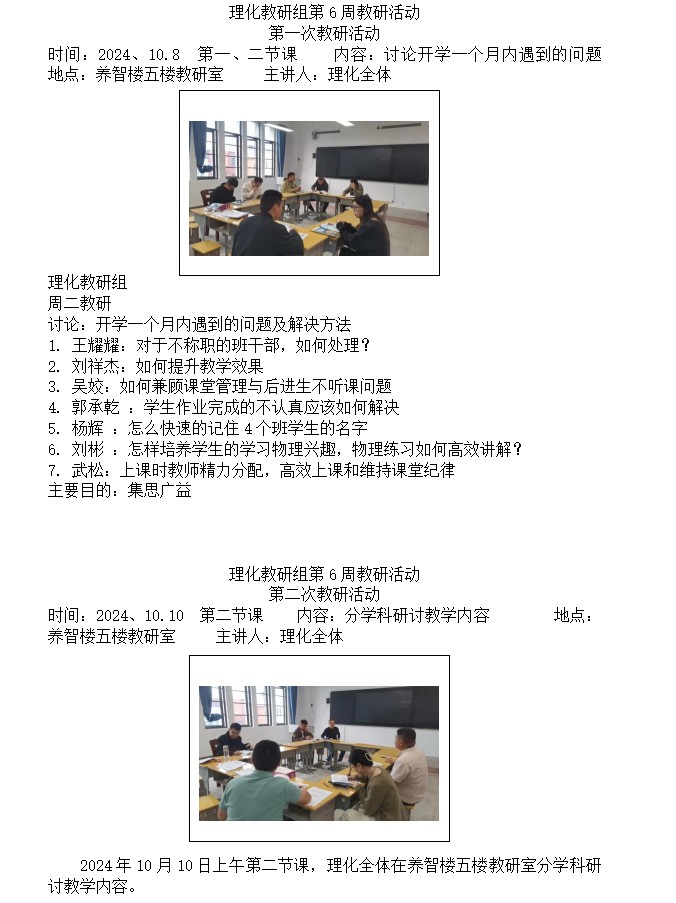 理化教研组第 6 周教研活动
第一次教研活动
时间：2024、10.8 第一、二节课 内容：讨论开学一个月内遇到的问题
地点：养智楼五楼教研室 主讲人：理化全体

理化教研组
周二教研
讨论：开学一个月内遇到的问题及解决方法
1. 王耀耀：对于不称职的班干部，如何处理？
2. 刘祥杰：如何提升教学效果
3. 吴姣：如何兼顾课堂管理与后进生不听课问题
4. 郭承乾 ：学生作业完成的不认真应该如何解决
5. 杨辉 ：怎么快速的记住 4 个班学生的名字
6. 刘彬 ：怎样培养学生的学习物理兴趣，物理练习如何高效讲解？
7. 武松：上课时教师精力分配，高效上课和维持课堂纪律
主要目的：集思广益

理化教研组第 6 周教研活动
第二次教研活动
时间：2024、10.10 第二节课 内容：分学科研讨教学内容 地点：养智楼五楼教研室 主讲人：理化全体

2024 年 10 月 10 日上午第二节课，理化全体在养智楼五楼教研室分学科研讨教学内容。